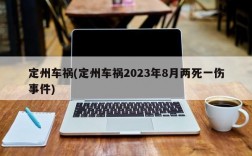 定州车祸(定州车祸2023年8月两死一伤事件)